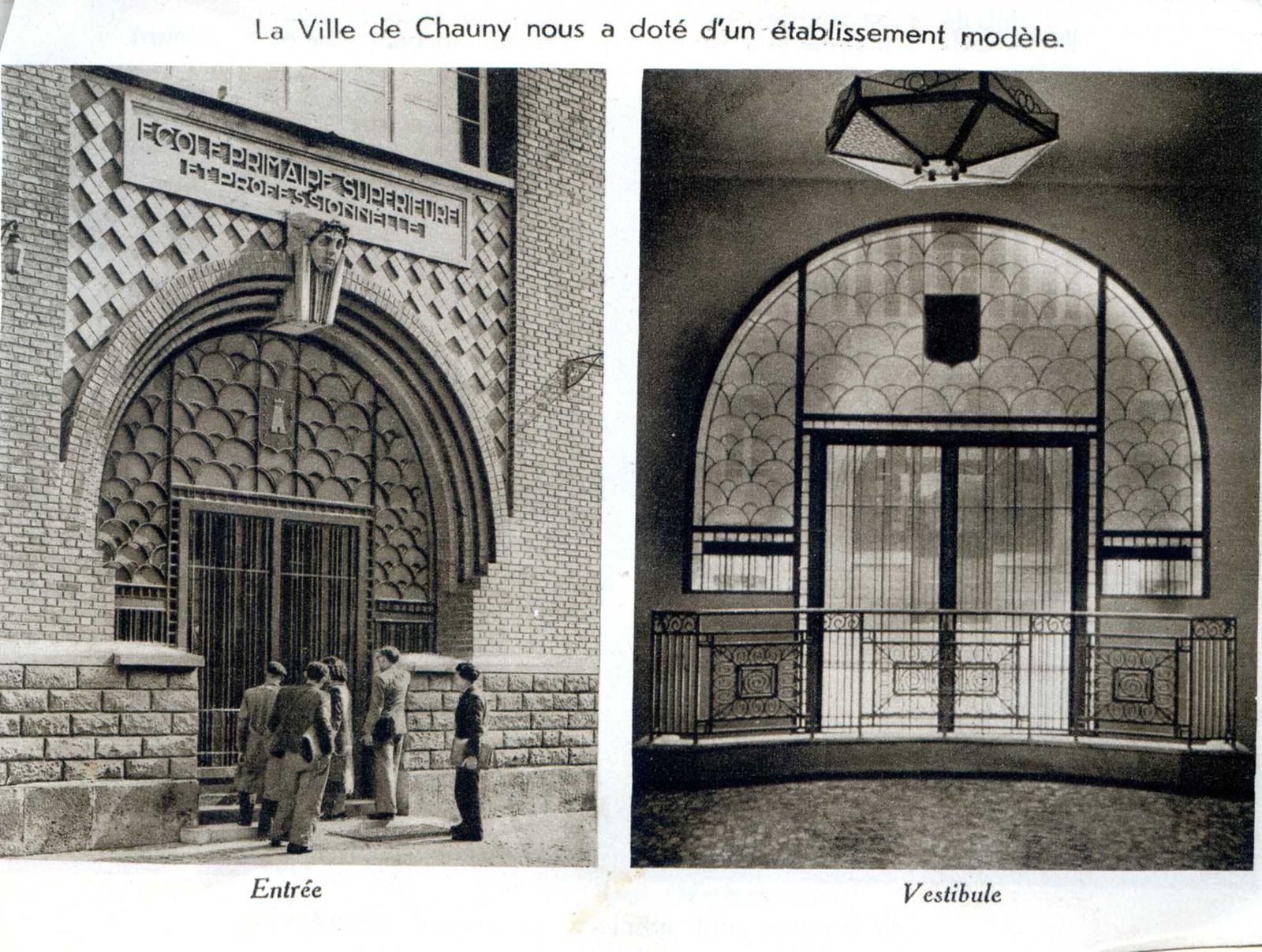 La Ville de Chauny nous a doté d'un établissement modèle.

ECOLE PRIMAIRE SUPERIEURE ET PROFESSIONNELLE

Entrée

Vestibule